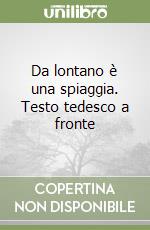 unilibro

Da lontano è una spiaggia. Testo tedesco a fronte

COPERTINA
NON DISPONIBILE